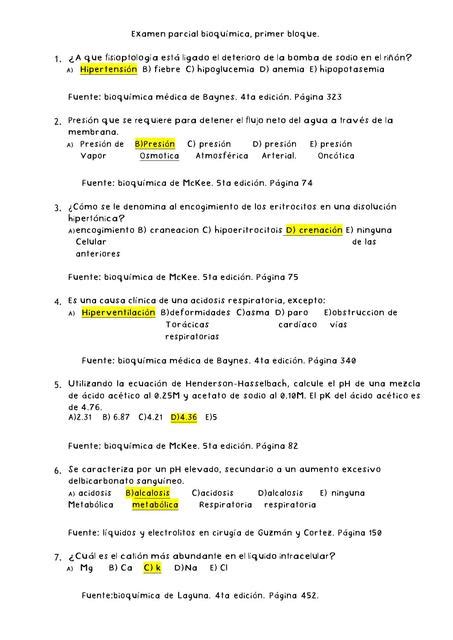 Examen parcial bioquímica, primer bloque.

1. ¿A que fisioptologia está ligado el deterioro de la bomba de sodio en el riñón?
A) Hipertensión B) fiebre C) hipoglucemia D) anemia E) hipopotasemia

Fuente: bioquímica médica de Baynes. 4ta edición. Página 323

2. Presión que se requiere para detener el flujo neto del agua a través de la membrana.
A) Presión de Vapor B)Presión Osmotica C) presión Atmosférica D) presión Arterial. E) presión Oncótica

Fuente: bioquímica de McKee. 5ta edición. Página 74

3. ¿Cómo se le denomina al encogimiento de los eritrocitos en una disolución hipertónica?
A)encogimiento Celular B) craneacion C) hipoeritrocitois D) crenación E) ninguna de las anteriores

Fuente: bioquímica de McKee. 5ta edición. Página 75

4. Es una causa clínica de una acidosis respiratoria, excepto:
A) Hiperventilación B)deformidades Torácicas C)asma D) paro cardíaco E)obstruccion de vías respiratorias

Fuente: bioquímica médica de Baynes. 4ta edición. Página 340

5. Utilizando la ecuación de Henderson-Hasselbach, calcule el pH de una mezcla de ácido acético al 0.25M y acetato de sodio al 0.10M. El pK del ácido acético es de 4.76.
A)2.31 B) 6.87 C)4.21 D)4.36 E)5

Fuente: bioquímica de McKee. 5ta edición. Página 82

6. Se caracteriza por un pH elevado, secundario a un aumento excesivo delbicarbonato sanguíneo.
A) acidosis Metabólica B)alcalosis metabólica C)acidosis Respiratoria D)alcalosis respiratoria E) ninguna

Fuente: líquidos y electrolitos en cirugía de Guzmán y Cortez. Página 150

7. ¿Cuál es el catión más abundante en el líquido intracelular?
A) Mg B) Ca C) k D)Na E) Cl

Fuente:bioquímica de Laguna. 4ta edición. Página 452.